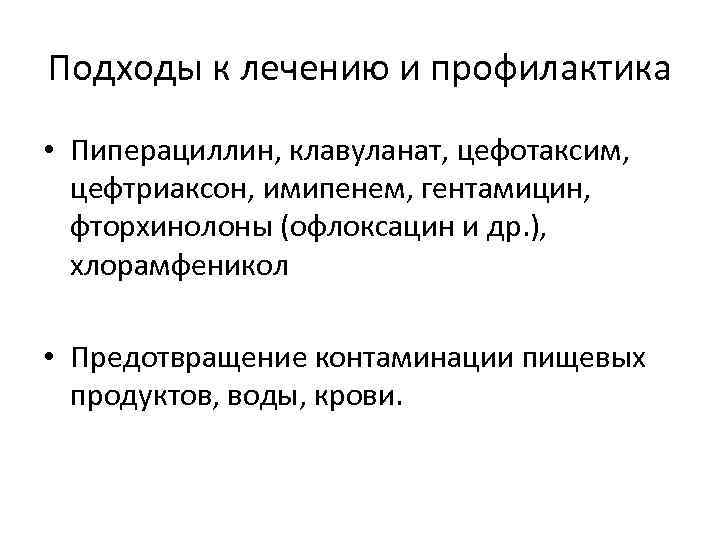 Подходы к лечению и профилактика

• Пиперациллин, клавуланат, цефотаксим, цефтриаксон, имипенем, гентамицин, фторхинолоны (офлоксацин и др.), хлорамфеникол

• Предотвращение контаминации пищевых продуктов, воды, крови.